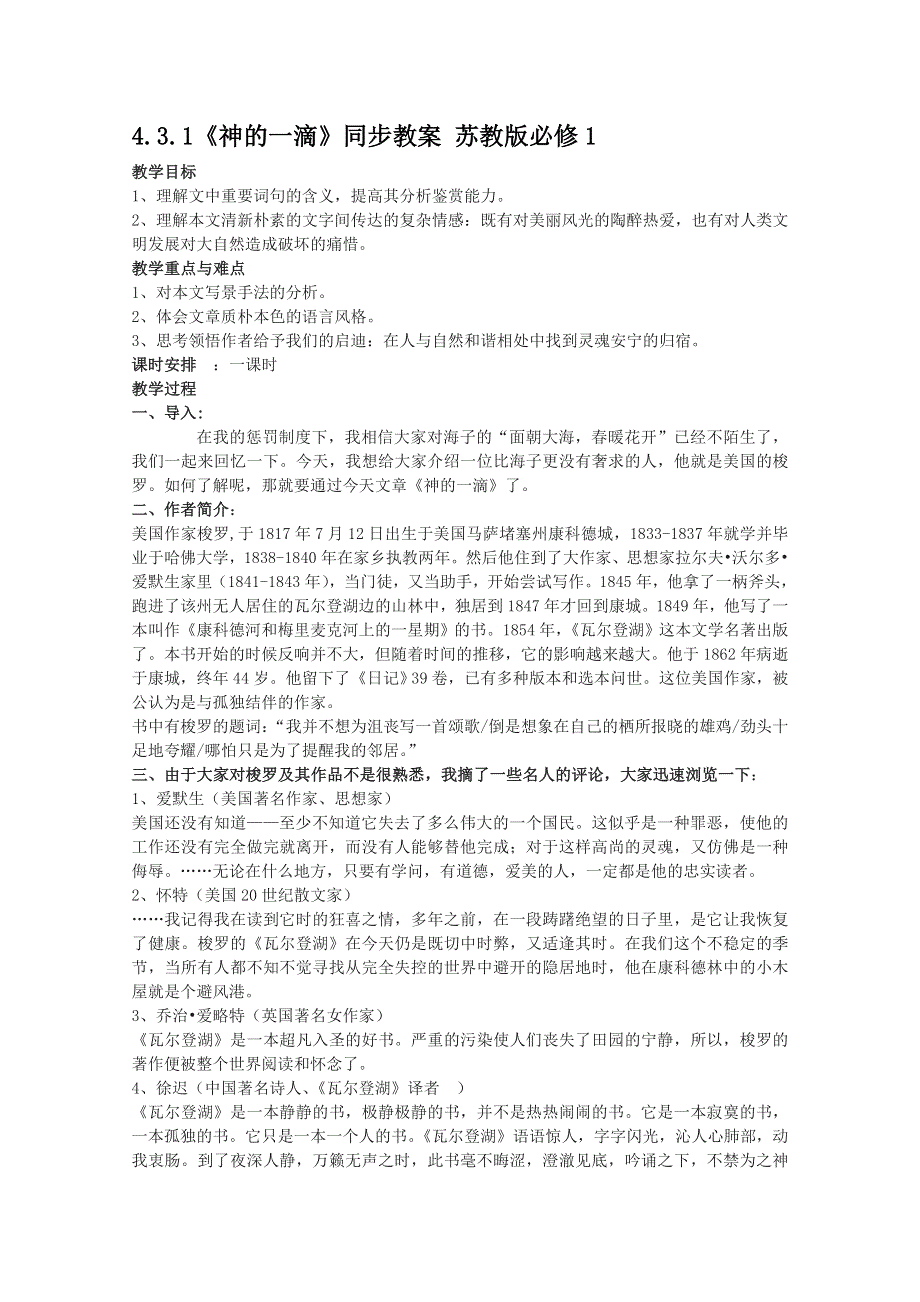 4.3.1《神的一滴》同步教案 苏教版必修1

教学目标

1、理解文中重要词句的含义，提高其分析鉴赏能力。

2、理解本文清新朴素的文字间传达的复杂情感：既有对美丽风光的陶醉热爱，也有对人类文明发展对大自然造成破坏的痛惜。

教学重点与难点

1、对本文写景手法的分析。

2、体会文章质朴本色的语言风格。

3、思考领悟作者给予我们的启迪：在人与自然和谐相处中找到灵魂安宁的归宿。

课时安排 ：一课时

教学过程

一、导入：

在我的惩罚制度下，我相信大家对海子的“面朝大海，春暖花开”已经不陌生了，我们一起来回忆一下。今天，我想给大家介绍一位比海子更没有奢求的人，他就是美国的梭罗。如何了解呢，那就要通过今天文章《神的一滴》了。

二、作者简介：

美国作家梭罗，于1817年7月12日出生于美国马萨堵塞州康科德城，1833-1837年就学并毕业于哈佛大学，1838-1840年在家乡执教两年。然后他住到了大作家、思想家拉尔夫•沃尔多•爱默生家里（1841-1843年），当门徒，又当助手，开始尝试写作。1845年，他拿了一柄斧头，跑进了该州无人居住的瓦尔登湖边的山林中，独居到1847年才回到康城。1849年，他写了一本叫作《康科德河和梅里麦克河上的一星期》的书。1854年，《瓦尔登湖》这本文学名著出版了。本书开始的时候反响并不大，但随着时间的推移，它的影响越来越大。他于1862年病逝于康城，终年44岁。他留下了《日记》39卷，已有多种版本和选本问世。这位美国作家，被公认为是与孤独结伴的作家。

书中有梭罗的题词：“我并不想为沮丧写一首颂歌/倒是想象在自己的栖所报晓的雄鸡/劲头十足地夸耀/哪怕只是为了提醒我的邻居。”

三、由于大家对梭罗及其作品不是很熟悉，我摘了一些名人的评论，大家迅速浏览一下：

1、爱默生（美国著名作家、思想家）

美国还没有知道——至少不知道它失去了多么伟大的一个国民。这似乎是一种罪恶，使他的工作还没有完全做完就离开，而没有人能够替他完成；对于这样高尚的灵魂，又仿佛是一种侮辱。……无论在什么地方，只要有学问，有道德，爱美的人，一定都是他的忠实读者。

2、怀特（美国20世纪散文家）

……我记得我在读到它时的狂喜之情，多年之前，在一段踌躇绝望的日子里，是它让我恢复了健康。梭罗的《瓦尔登湖》在今天仍是既切中时弊，又适逢其时。在我们这个不稳定的季节，当所有人都不知不觉寻找从完全失控的世界中避开的隐居地时，他在康科德林中的小木屋就是个避风港。

3、乔治•爱略特（英国著名女作家）

《瓦尔登湖》是一本超凡入圣的好书。严重的污染使人们丧失了田园的宁静，所以，梭罗的著作便被整个世界阅读和怀念了。

4、徐迟（中国著名诗人、《瓦尔登湖》译者 ）

《瓦尔登湖》是一本静静的书，极静极静的书，并不是热热闹闹的书。它是一本寂寞的书，一本孤独的书。它只是一本一个人的书。《瓦尔登湖》语语惊人，字字闪光，沁人心肺部，动我衷肠。到了夜深人静，万籁无声之时，此书毫不晦涩，澄澈见底，吟诵之下，不禁为之神